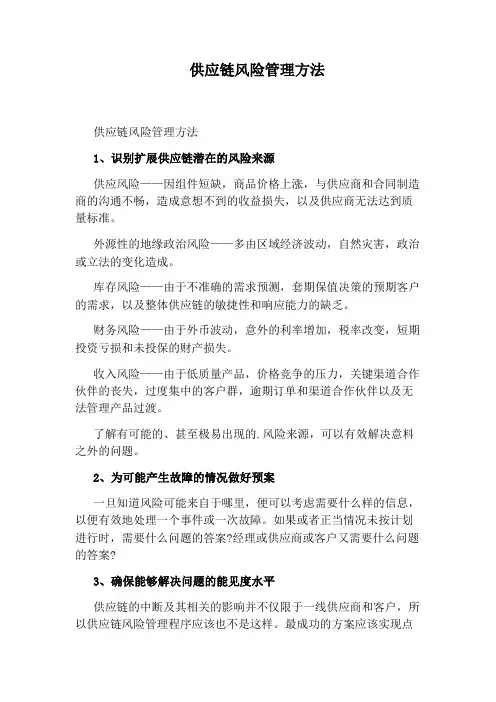 供应链风险管理方法

供应链风险管理方法

1、识别扩展供应链潜在的风险来源

供应风险——因组件短缺，商品价格上涨，与供应商和合同制造商的沟通不畅，造成意想不到的收益损失，以及供应商无法达到质量标准。

外源性的地缘政治风险——多由区域经济波动，自然灾害，政治或立法的变化造成。

库存风险——由于不准确的需求预测，套期保值决策的预期客户的需求，以及整体供应链的敏捷性和响应能力的缺乏。

财务风险——由于外币波动，意外的利率增加，税率改变，短期投资亏损和未投保的财产损失。

收入风险——由于低质量产品，价格竞争的压力，关键渠道合作伙伴的丧失，过度集中的客户群，逾期订单和渠道合作伙伴以及无法管理产品过渡。

了解有可能的、甚至极易出现的.风险来源，可以有效解决意料之外的问题。

2、为可能产生故障的情况做好预案

一旦知道风险可能来自于哪里，便可以考虑需要什么样的信息，以便有效地处理一个事件或一次故障。如果或者正当情况未按计划进行时，需要什么问题的答案?经理或供应商或客户又需要什么问题的答案?

3、确保能够解决问题的能见度水平

供应链的中断及其相关的影响并不仅限于一线供应商和客户，所以供应链风险管理程序应该也不是这样。最成功的方案应该实现点